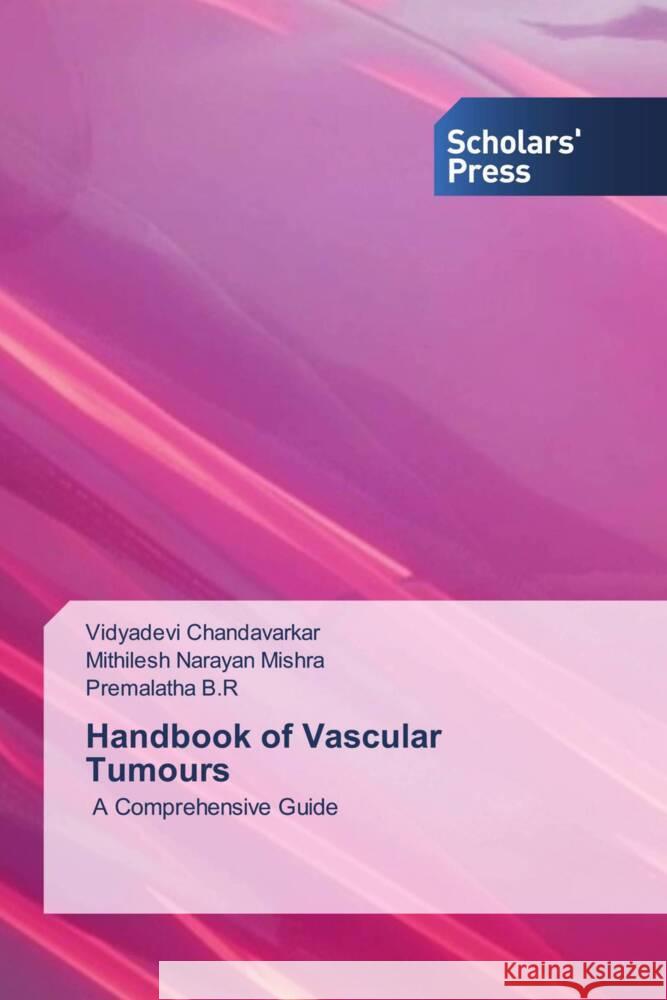 Scholars' Press

Vidyadevi Chandavarkar
Mithilesh Narayan Mishra
Premalatha B.R

Handbook of Vascular Tumours

A Comprehensive Guide